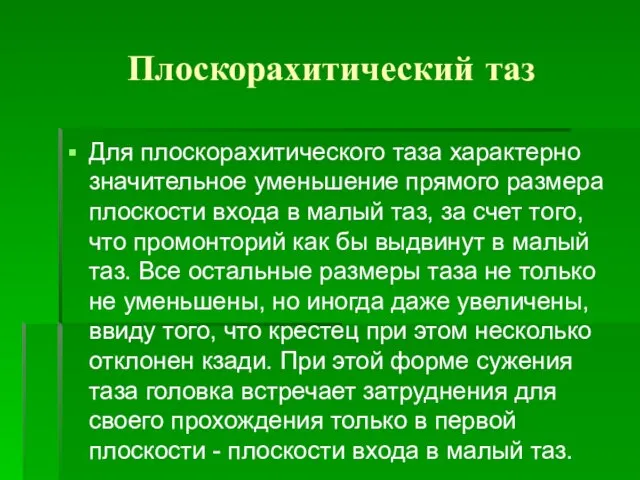 Плоскорахитический таз

Для плоскорахитического таза характерно значительное уменьшение прямого размера плоскости входа в малый таз, за счет того, что промонторий как бы выдвинут в малый таз. Все остальные размеры таза не только не уменьшены, но иногда даже увеличены, ввиду того, что крестец при этом несколько отклонен кзади. При этой форме сужения таза головка встречает затруднения для своего прохождения только в первой плоскости - плоскости входа в малый таз.